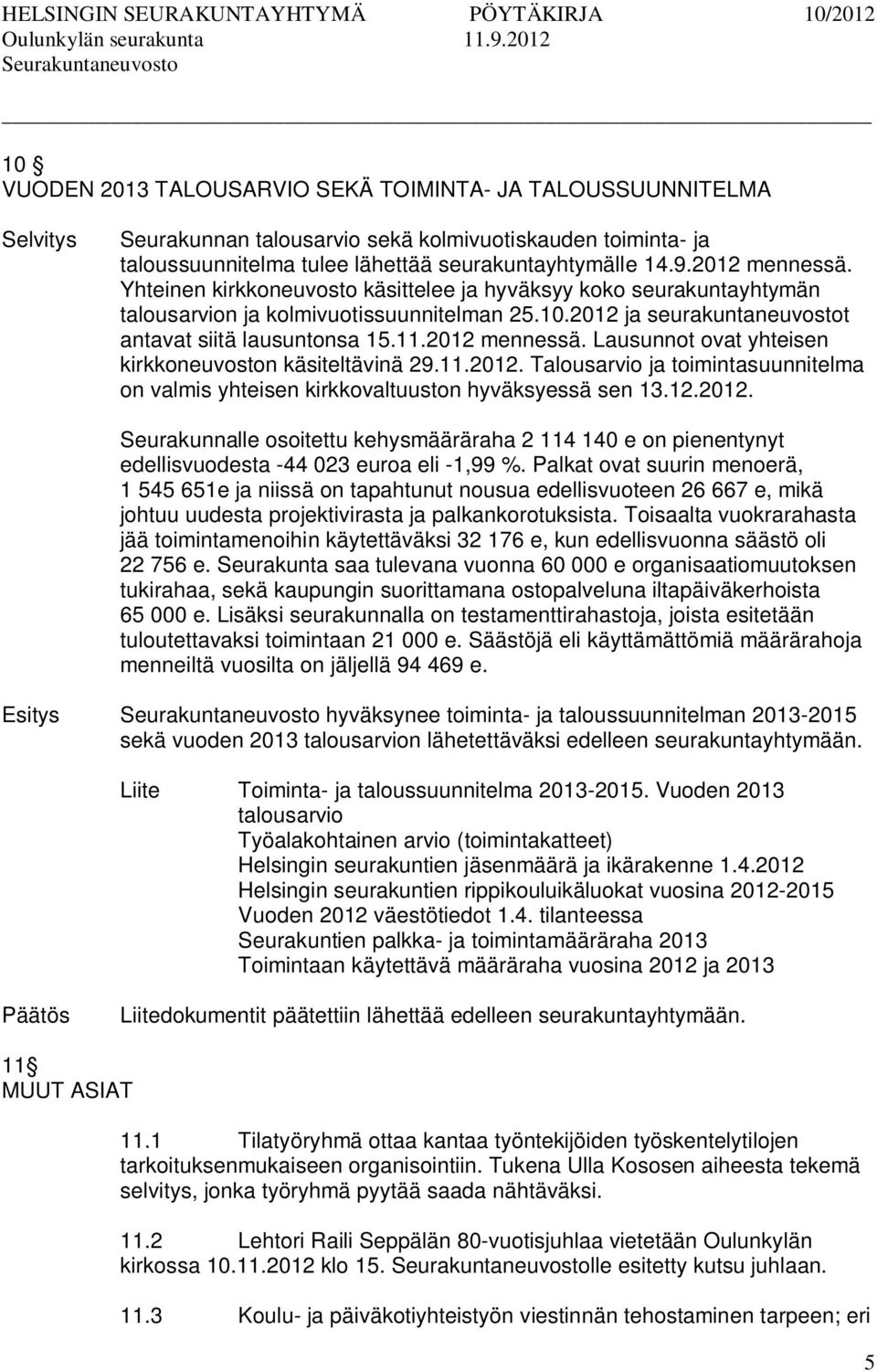 HELSINGIN SEURAKUNTAYHTYMÄ PÖYTÄKIRJA 10/2012
Oulunkylän seurakunta 11.9.2012
Seurakuntaneuvosto

10 §
VUODEN 2013 TALOUSARVIO SEKÄ TOIMINTA- JA TALOUSSUUNNITELMA

Selvitys Seurakunnan talousarvio sekä kolmivuotiskauden toiminta- ja taloussuunnitelma tulee lähettää seurakuntayhtymälle 14.9.2012 mennessä. Yhteinen kirkkoneuvosto käsittelee ja hyväksyy koko seurakuntayhtymän talousarvion ja kolmivuotissuunnitelman 25.10.2012 ja seurakuntaneuvostot antavat siitä lausuntonsa 15.11.2012 mennessä. Lausunnot ovat yhteisen kirkkoneuvoston käsiteltävinä 29.11.2012. Talousarvio ja toimintasuunnitelma on valmis yhteisen kirkkovaltuuston hyväksyessä sen 13.12.2012.

Seurakunnalle osoitettu kehysmääräraha 2 114 140 e on pienentynyt edellisvuodesta -44 023 euroa eli -1,99 %. Palkat ovat suurin menoerä, 1 545 651e ja niissä on tapahtunut nousua edellisvuoteen 26 667 e, mikä johtuu uudesta projektivirasta ja palkankorotuksista. Toisaalta vuokrarahasta jää toimintamenoihin käytettäväksi 32 176 e, kun edellisvuonna säästö oli 22 756 e. Seurakunta saa tulevana vuonna 60 000 e organisaatiomuutoksen tukirahaa, sekä kaupungin suorittamana ostopalveluna iltapäiväkerhoista 65 000 e. Lisäksi seurakunnalla on testamenttirahastoja, joista esitetään tuloutettavaksi toimintaan 21 000 e. Säästöjä eli käyttämättömiä määrärahoja menneiltä vuosilta on jäljellä 94 469 e.

Esitys Seurakuntaneuvosto hyväksynee toiminta- ja taloussuunnitelman 2013-2015 sekä vuoden 2013 talousarvion lähetettäväksi edelleen seurakuntayhtymään.

Liite Toiminta- ja taloussuunnitelma 2013-2015. Vuoden 2013 talousarvio
Työalakohtainen arvio (toimintakatteet)
Helsingin seurakuntien jäsenmäärä ja ikärakenne 1.4.2012
Helsingin seurakuntien rippikouluikäluokat vuosina 2012-2015
Vuoden 2012 väestötiedot 1.4. tilanteessa
Seurakuntien palkka- ja toimintamääräraha 2013
Toimintaan käytettävä määräraha vuosina 2012 ja 2013

Päätös Liitedokumentit päätettiin lähettää edelleen seurakuntayhtymään.

11 §
MUUT ASIAT

11.1 Tilatyöryhmä ottaa kantaa työntekijöiden työskentelytilojen tarkoituksenmukaiseen organisointiin. Tukena Ulla Kososen aiheesta tekemä selvitys, jonka työryhmä pyytää saada nähtäväksi.

11.2 Lehtori Raili Seppälän 80-vuotisjuhlaa vietetään Oulunkylän kirkossa 10.11.2012 klo 15. Seurakuntaneuvostolle esitetty kutsu juhlaan.

11.3 Koulu- ja päiväkotiyhteistyön viestinnän tehostaminen tarpeen; eri

5